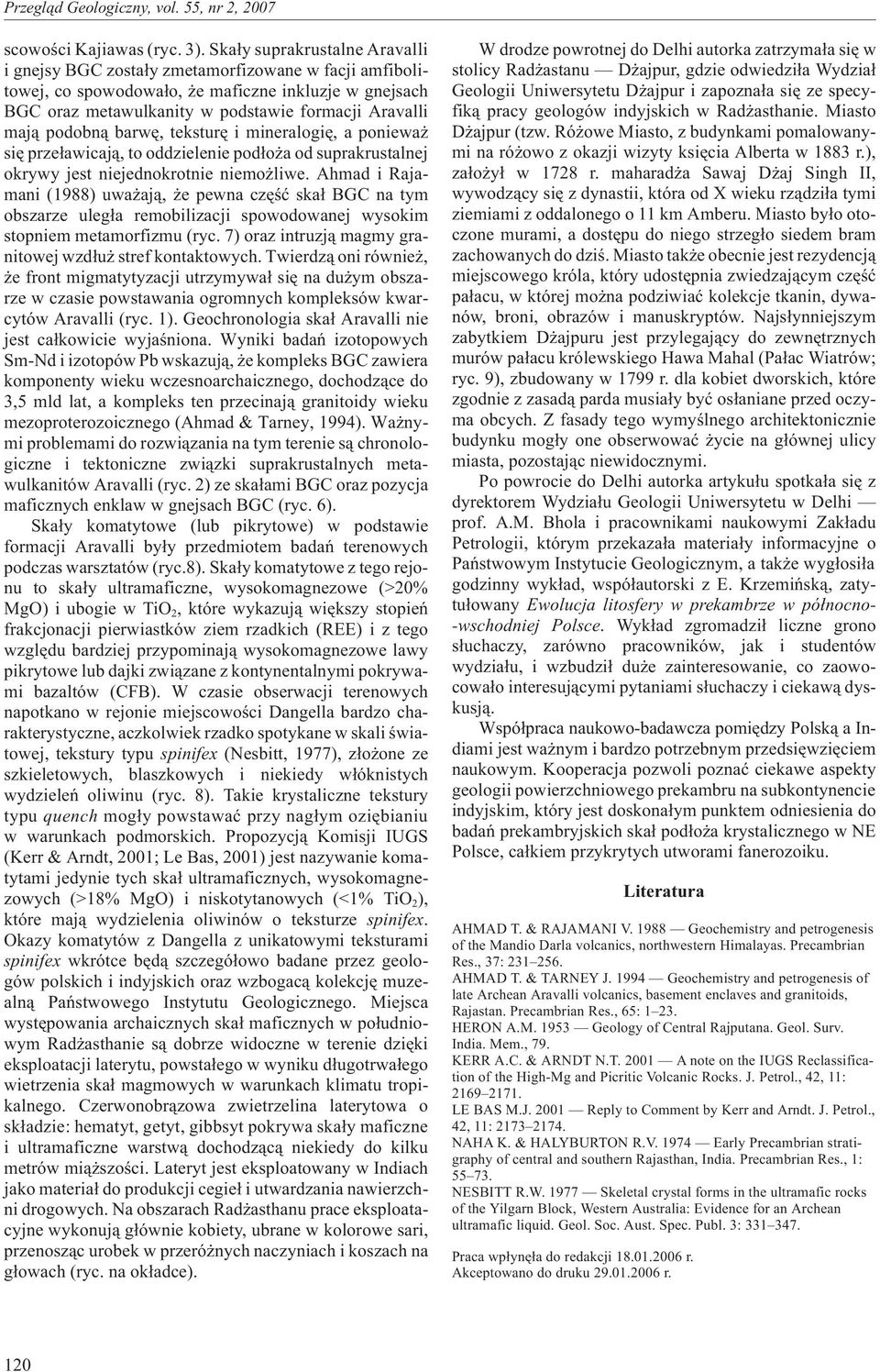 Przegląd Geologiczny, vol. 55, nr 2, 2007

scowości Kajiawas (ryc. 3). Skały suprakrustalne Aravalli i gnejsy BGC zostały zmetamorfizowane w facji amfibolitowej, co spowodowało, że maficzne inkluzje w gnejsach BGC oraz metawulkanity w podstawie formacji Aravalli mają podobną barwę, teksturę i mineralogię, a ponieważ się przeławicają, to oddzielenie podłoża od suprakrustalnej okrywy jest niejednokrotnie niemożliwe. Ahmad i Rajamani (1988) uważają, że pewna część skał BGC na tym obszarze uległa remobilizacji spowodowanej wysokim stopniem metamorfizmu (ryc. 7) oraz intruzją magmy granitowej wzdłuż stref kontaktowych. Twierdzą oni również, że front migmatytyzacji utrzymywał się na dużym obszarze w czasie powstawania ogromnych kompleksów kwarcytów Aravalli (ryc. 1). Geochronologia skał Aravalli nie jest całkowicie wyjaśniona. Wyniki badań izotopowych Sm-Nd i izotopów Pb wskazują, że kompleks BGC zawiera komponenty wieku wczesnoarchaicznego, dochodzące do 3,5 mld lat, a kompleks ten przecinają granitoidy wieku mezoproterozoicznego (Ahmad & Tarney, 1994). Ważnymi problemami do rozwiązania na tym terenie są chronologiczne i tektoniczne związki suprakrustalnych metawulkanitów Aravalli (ryc. 2) ze skałami BGC oraz pozycja maficznych enklaw w gnejsach BGC (ryc. 6).

Skały komatytowe (lub pikrytowe) w podstawie formacji Aravalli były przedmiotem badań terenowych podczas warsztatów (ryc.8). Skały komatytowe z tego rejonu to skały ultramaficzne, wysokomagnezowe (>20% MgO) i ubogie w $TiO_2$, które wykazują większy stopień frakcjonacji pierwiastków ziem rzadkich (REE) i z tego względu bardziej przypominają wysokomagnezowe lawy pikrytowe lub dajki związane z kontynentalnymi pokrywami bazaltów (CFB). W czasie obserwacji terenowych napotkano w rejonie miejscowości Dangella bardzo charakterystyczne, aczkolwiek rzadko spotykane w skali światowej, tekstury typu spinifex (Nesbitt, 1977), złożone ze szkieletowych, blaszkowych i niekiedy włóknistych wydzieleń oliwinu (ryc. 8). Takie krystaliczne tekstury typu quench mogły powstawać przy nagłym oziębianiu w warunkach podmorskich. Propozycją Komisji IUGS (Kerr & Arndt, 2001; Le Bas, 2001) jest nazywanie komatytami jedynie tych skał ultramaficznych, wysokomagnezowych (>18% MgO) i niskotytanowych (<1% $TiO_2$), które mają wydzielenia oliwinów o teksturze spinifex. Okazy komatytów z Dangella z unikatowymi teksturami spinifex wkrótce będą szczegółowo badane przez geologów polskich i indyjskich oraz wzbogacą kolekcję muzealną Państwowego Instytutu Geologicznego. Miejsca występowania archaicznych skał maficznych w południowym Radżasthanie są dobrze widoczne w terenie dzięki eksploatacji laterytu, powstałego w wyniku długotrwałego wietrzenia skał magmowych w warunkach klimatu tropikalnego. Czerwonobrązowa zwietrzelina laterytowa o składzie: hematyt, getyt, gibbsyt pokrywa skały maficzne i ultramaficzne warstwą dochodzącą niekiedy do kilku metrów miąższości. Lateryt jest eksploatowany w Indiach jako materiał do produkcji cegieł i utwardzania nawierzchni drogowych. Na obszarach Radżasthanu prace eksploatacyjne wykonują głównie kobiety, ubrane w kolorowe sari, przenosząc urobek w przeróżnych naczyniach i koszach na głowach (ryc. na okładce).

W drodze powrotnej do Delhi autorka zatrzymała się w stolicy Radżastanu — Dżajpur, gdzie odwiedziła Wydział Geologii Uniwersytetu Dżajpur i zapoznała się ze specyfiką pracy geologów indyjskich w Radżasthanie. Miasto Dżajpur (tzw. Różowe Miasto, z budynkami pomalowanymi na różowo z okazji wizyty księcia Alberta w 1883 r.), założył w 1728 r. maharadża Sawaj Dżaj Singh II, wywodzący się z dynastii, która od X wieku rządziła tymi ziemiami z oddalonego o 11 km Amberu. Miasto było otoczone murami, a dostępu do niego strzegło siedem bram zachowanych do dziś. Miasto także obecnie jest rezydencją miejscowego króla, który udostępnia zwiedzającym część pałacu, w której można podziwiać kolekcje tkanin, dywanów, broni, obrazów i manuskryptów. Najsłynniejszym zabytkiem Dżajpuru jest przylegający do zewnętrznych murów pałacu królewskiego Hawa Mahal (Pałac Wiatrów; ryc. 9), zbudowany w 1799 r. dla kobiet dworskich, które zgodnie z zasadą parda musiały być osłaniane przed oczyma obcych. Z fasady tego wymyślnego architektonicznie budynku mogły one obserwować życie na głównej ulicy miasta, pozostając niewidocznymi.

Po powrocie do Delhi autorka artykułu spotkała się z dyrektorem Wydziału Geologii Uniwersytetu w Delhi — prof. A.M. Bhola i pracownikami naukowymi Zakładu Petrologii, którym przekazała materiały informacyjne o Państwowym Instytucie Geologicznym, a także wygłosiła godzinny wykład, współautorski z E. Krzemińską, zatytułowany Ewolucja litosfery w prekambrze w północno-wschodniej Polsce. Wykład zgromadził liczne grono słuchaczy, zarówno pracowników, jak i studentów wydziału, i wzbudził duże zainteresowanie, co zaowocowało interesującymi pytaniami słuchaczy i ciekawą dyskusją.

Współpraca naukowo-badawcza pomiędzy Polską a Indiami jest ważnym i bardzo potrzebnym przedsięwzięciem naukowym. Kooperacja pozwoli poznać ciekawe aspekty geologii powierzchniowego prekambru na subkontynencie indyjskim, który jest doskonałym punktem odniesienia do badań prekambryjskich skał podłoża krystalicznego w NE Polsce, całkiem przykrytych utworami fanerozoiku.

Literatura

AHMAD T. & RAJAMANI V. 1988 — Geochemistry and petrogenesis of the Mandio Darla volcanics, northwestern Himalayas. Precambrian Res., 37: 231–256.
AHMAD T. & TARNEY J. 1994 — Geochemistry and petrogenesis of late Archean Aravalli volcanics, basement enclaves and granitoids, Rajastan. Precambrian Res., 65: 1–23.
HERON A.M. 1953 — Geology of Central Rajputana. Geol. Surv. India. Mem., 79.
KERR A.C. & ARNDT N.T. 2001 — A note on the IUGS Reclassification of the High-Mg and Picritic Volcanic Rocks. J. Petrol., 42, 11: 2169–2171.
LE BAS M.J. 2001 — Reply to Comment by Kerr and Arndt. J. Petrol., 42, 11: 2173–2174.
NAHA K. & HALYBURTON R.V. 1974 — Early Precambrian stratigraphy of central and southern Rajasthan, India. Precambrian Res., 1: 55–73.
NESBITT R.W. 1977 — Skeletal crystal forms in the ultramafic rocks of the Yilgarn Block, Western Australia: Evidence for an Archean ultramafic liquid. Geol. Soc. Aust. Spec. Publ. 3: 331–347.

Praca wpłynęła do redakcji 18.01.2006 r.
Akceptowano do druku 29.01.2006 r.

120